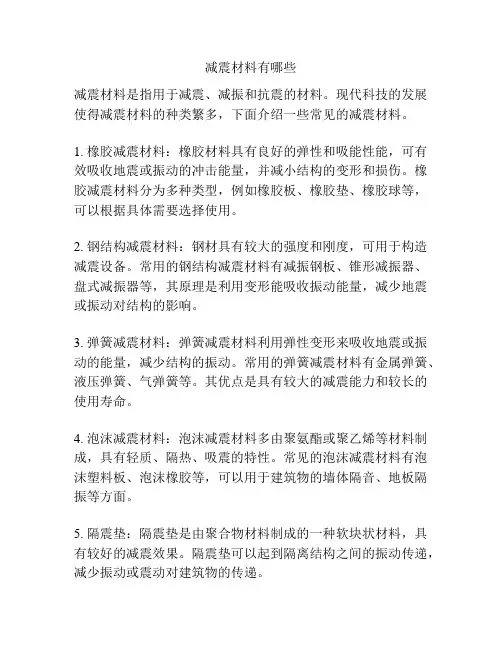 减震材料有哪些

减震材料是指用于减震、减振和抗震的材料。现代科技的发展使得减震材料的种类繁多，下面介绍一些常见的减震材料。

1. 橡胶减震材料：橡胶材料具有良好的弹性和吸能性能，可有效吸收地震或振动的冲击能量，并减小结构的变形和损伤。橡胶减震材料分为多种类型，例如橡胶板、橡胶垫、橡胶球等，可以根据具体需要选择使用。

2. 钢结构减震材料：钢材具有较大的强度和刚度，可用于构造减震设备。常用的钢结构减震材料有减振钢板、锥形减振器、盘式减振器等，其原理是利用变形能吸收振动能量，减少地震或振动对结构的影响。

3. 弹簧减震材料：弹簧减震材料利用弹性变形来吸收地震或振动的能量，减少结构的振动。常用的弹簧减震材料有金属弹簧、液压弹簧、气弹簧等。其优点是具有较大的减震能力和较长的使用寿命。

4. 泡沫减震材料：泡沫减震材料多由聚氨酯或聚乙烯等材料制成，具有轻质、隔热、吸震的特性。常见的泡沫减震材料有泡沫塑料板、泡沫橡胶等，可以用于建筑物的墙体隔音、地板隔振等方面。

5. 隔震垫：隔震垫是由聚合物材料制成的一种软块状材料，具有较好的减震效果。隔震垫可以起到隔离结构之间的振动传递，减少振动或震动对建筑物的传递。